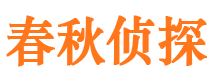 春秋侦探